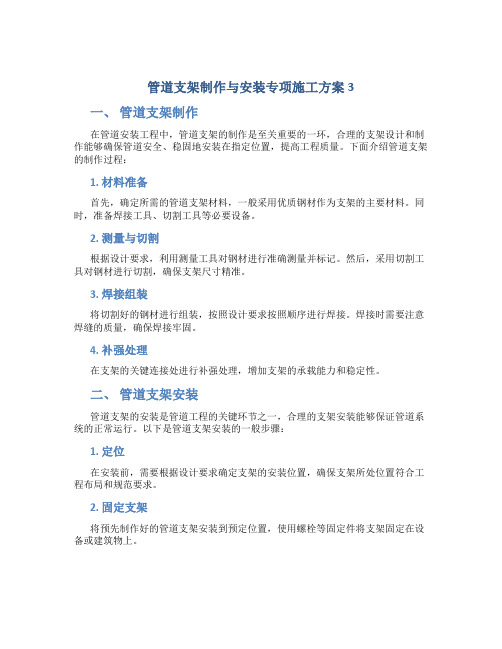 管道支架制作与安装专项施工方案 3

一、 管道支架制作

在管道安装工程中，管道支架的制作是至关重要的一环，合理的支架设计和制作能够确保管道安全、稳固地安装在指定位置，提高工程质量。下面介绍管道支架的制作过程：

1. 材料准备

首先，确定所需的管道支架材料，一般采用优质钢材作为支架的主要材料。同时，准备焊接工具、切割工具等必要设备。

2. 测量与切割

根据设计要求，利用测量工具对钢材进行准确测量并标记。然后，采用切割工具对钢材进行切割，确保支架尺寸精准。

3. 焊接组装

将切割好的钢材进行组装，按照设计要求按照顺序进行焊接。焊接时需要注意焊缝的质量，确保焊接牢固。

4. 补强处理

在支架的关键连接处进行补强处理，增加支架的承载能力和稳定性。

二、 管道支架安装

管道支架的安装是管道工程的关键环节之一，合理的支架安装能够保证管道系统的正常运行。以下是管道支架安装的一般步骤：

1. 定位

在安装前，需要根据设计要求确定支架的安装位置，确保支架所处位置符合工程布局和规范要求。

2. 固定支架

将预先制作好的管道支架安装到预定位置，使用螺栓等固定件将支架固定在设备或建筑物上。